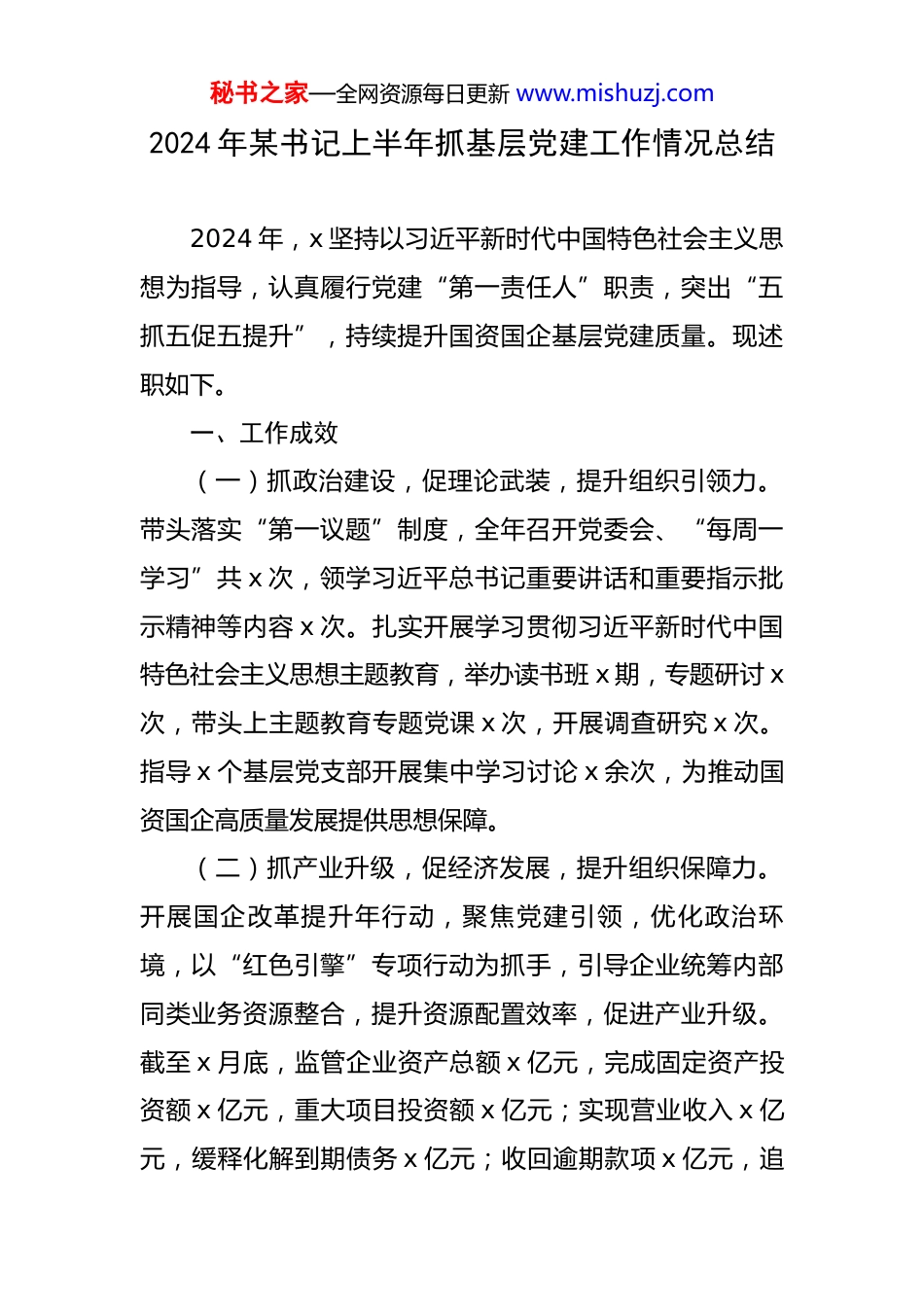 秘书之家—全网资源每日更新 www.mishuzj.com

2024 年某书记上半年抓基层党建工作情况总结

2024 年，x 坚持以习近平新时代中国特色社会主义思想为指导，认真履行党建“第一责任人”职责，突出“五抓五促五提升”，持续提升国资国企基层党建质量。现述职如下。

一、工作成效

（一）抓政治建设，促理论武装，提升组织引领力。带头落实“第一议题”制度，全年召开党委会、“每周一学习”共 x 次，领学习近平总书记重要讲话和重要指示批示精神等内容 x 次。扎实开展学习贯彻习近平新时代中国特色社会主义思想主题教育，举办读书班 x 期，专题研讨 x 次，带头上主题教育专题党课 x 次，开展调查研究 x 次。指导 x 个基层党支部开展集中学习讨论 x 余次，为推动国资国企高质量发展提供思想保障。

（二）抓产业升级，促经济发展，提升组织保障力。开展国企改革提升年行动，聚焦党建引领，优化政治环境，以“红色引擎”专项行动为抓手，引导企业统筹内部同类业务资源整合，提升资源配置效率，促进产业升级。截至 x 月底，监管企业资产总额 x 亿元，完成固定资产投资额 x 亿元，重大项目投资额 x 亿元；实现营业收入 x 亿元，缓释化解到期债务 x 亿元；收回逾期款项 x 亿元，追